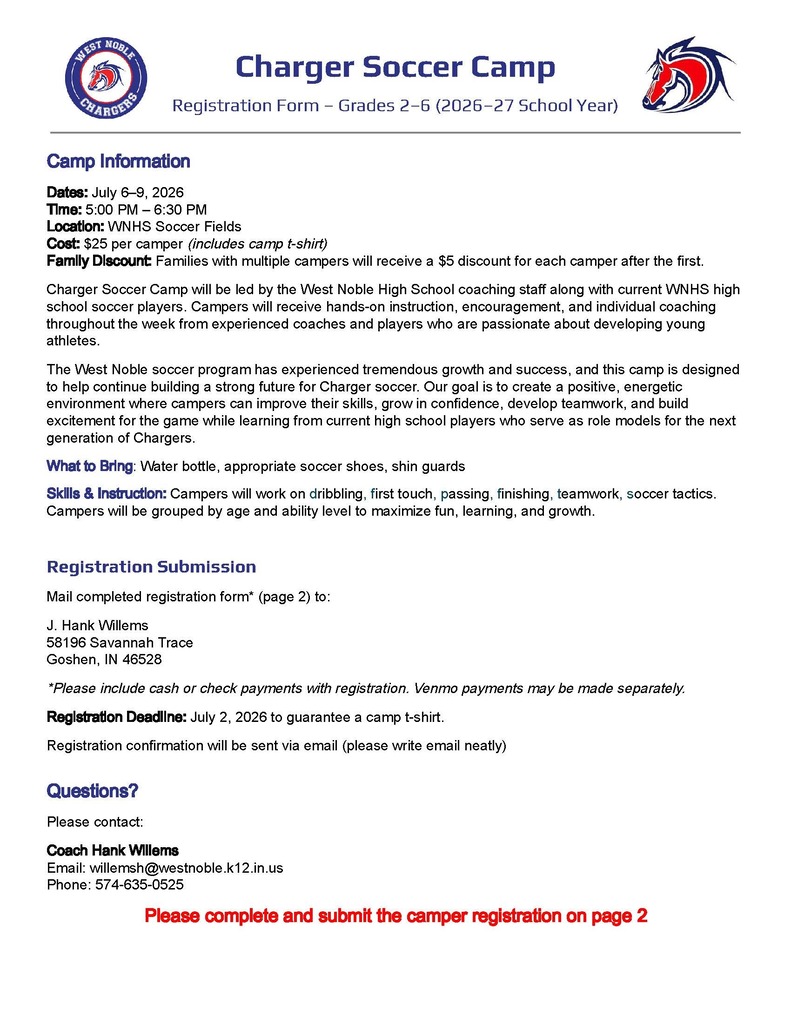 WEST NOBLE CHARGERS

Charger Soccer Camp

Registration Form – Grades 2–6 (2026–27 School Year)

Camp Information

Dates: July 6–9, 2026
Time: 5:00 PM – 6:30 PM
Location: WNHS Soccer Fields
Cost: $25 per camper (includes camp t-shirt)
Family Discount: Families with multiple campers will receive a $5 discount for each camper after the first.

Charger Soccer Camp will be led by the West Noble High School coaching staff along with current WNHS high school soccer players. Campers will receive hands-on instruction, encouragement, and individual coaching throughout the week from experienced coaches and players who are passionate about developing young athletes.

The West Noble soccer program has experienced tremendous growth and success, and this camp is designed to help continue building a strong future for Charger soccer. Our goal is to create a positive, energetic environment where campers can improve their skills, grow in confidence, develop teamwork, and build excitement for the game while learning from current high school players who serve as role models for the next generation of Chargers.

What to Bring: Water bottle, appropriate soccer shoes, shin guards

Skills & Instruction: Campers will work on dribbling, first touch, passing, finishing, teamwork, soccer tactics. Campers will be grouped by age and ability level to maximize fun, learning, and growth.

Registration Submission

Mail completed registration form* (page 2) to:

J. Hank Willems
58196 Savannah Trace
Goshen, IN 46528

*Please include cash or check payments with registration. Venmo payments may be made separately.

Registration Deadline: July 2, 2026 to guarantee a camp t-shirt.

Registration confirmation will be sent via email (please write email neatly)

Questions?

Please contact:

Coach Hank Willems
Email: willemsh@westnoble.k12.in.us
Phone: 574-635-0525

Please complete and submit the camper registration on page 2